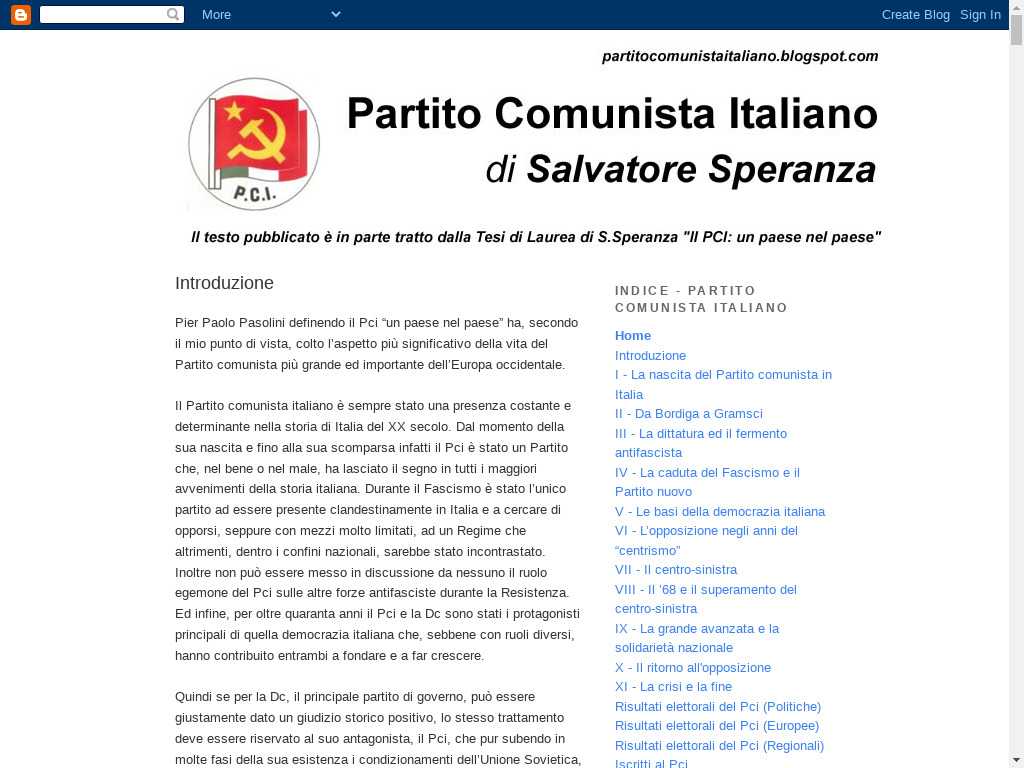 More
Create Blog Sign In

partitocomunistaitaliano.blogspot.com

P.C.I.

Partito Comunista Italiano
di Salvatore Speranza

Il testo pubblicato è in parte tratto dalla Tesi di Laurea di S.Speranza "Il PCI: un paese nel paese"

Introduzione

Pier Paolo Pasolini definendo il Pci “un paese nel paese” ha, secondo il mio punto di vista, colto l’aspetto più significativo della vita del Partito comunista più grande ed importante dell’Europa occidentale.

Il Partito comunista italiano è sempre stato una presenza costante e determinante nella storia di Italia del XX secolo. Dal momento della sua nascita e fino alla sua scomparsa infatti il Pci è stato un Partito che, nel bene o nel male, ha lasciato il segno in tutti i maggiori avvenimenti della storia italiana. Durante il Fascismo è stato l’unico partito ad essere presente clandestinamente in Italia e a cercare di opporsi, seppure con mezzi molto limitati, ad un Regime che altrimenti, dentro i confini nazionali, sarebbe stato incontrastato. Inoltre non può essere messo in discussione da nessuno il ruolo egemone del Pci sulle altre forze antifasciste durante la Resistenza. Ed infine, per oltre quaranta anni il Pci e la Dc sono stati i protagonisti principali di quella democrazia italiana che, sebbene con ruoli diversi, hanno contribuito entrambi a fondare e a far crescere.

Quindi se per la Dc, il principale partito di governo, può essere giustamente dato un giudizio storico positivo, lo stesso trattamento deve essere riservato al suo antagonista, il Pci, che pur subendo in molte fasi della sua esistenza i condizionamenti dell’Unione Sovietica,

INDICE - PARTITO COMUNISTA ITALIANO

Home
Introduzione
I - La nascita del Partito comunista in Italia
II - Da Bordiga a Gramsci
III - La dittatura ed il fermento antifascista
IV - La caduta del Fascismo e il Partito nuovo
V - Le basi della democrazia italiana
VI - L'opposizione negli anni del “centrismo”
VII - Il centro-sinistra
VIII - Il '68 e il superamento del centro-sinistra
IX - La grande avanzata e la solidarietà nazionale
X - Il ritorno all'opposizione
XI - La crisi e la fine
Risultati elettorali del Pci (Politiche)
Risultati elettorali del Pci (Europee)
Risultati elettorali del Pci (Regionali)
Iscritti al Pci